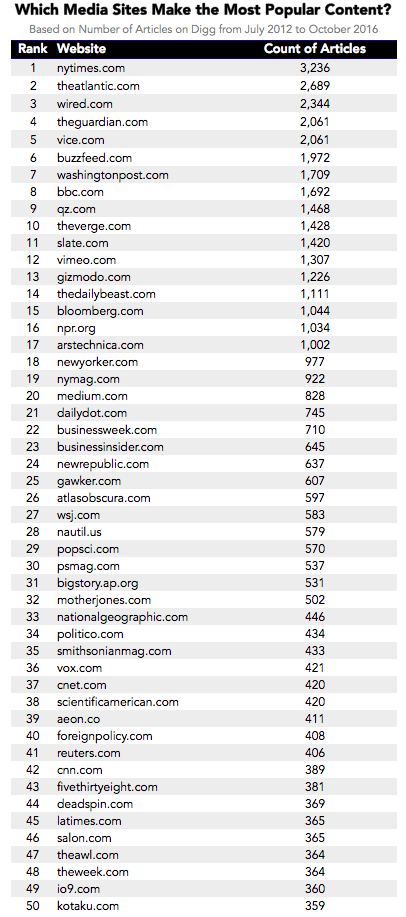 Which Media Sites Make the Most Popular Content?

Based on Number of Articles on Digg from July 2012 to October 2016

| Rank | Website | Count of Articles |
|---|---|---|
| 1 | nytimes.com | 3,236 |
| 2 | theatlantic.com | 2,689 |
| 3 | wired.com | 2,344 |
| 4 | theguardian.com | 2,061 |
| 5 | vice.com | 2,061 |
| 6 | buzzfeed.com | 1,972 |
| 7 | washingtonpost.com | 1,709 |
| 8 | bbc.com | 1,692 |
| 9 | qz.com | 1,468 |
| 10 | theverge.com | 1,428 |
| 11 | slate.com | 1,420 |
| 12 | vimeo.com | 1,307 |
| 13 | gizmodo.com | 1,226 |
| 14 | thedailybeast.com | 1,111 |
| 15 | bloomberg.com | 1,044 |
| 16 | npr.org | 1,034 |
| 17 | arstechnica.com | 1,002 |
| 18 | newyorker.com | 977 |
| 19 | nymag.com | 922 |
| 20 | medium.com | 828 |
| 21 | dailydot.com | 745 |
| 22 | businessweek.com | 710 |
| 23 | businessinsider.com | 645 |
| 24 | newrepublic.com | 637 |
| 25 | gawker.com | 607 |
| 26 | atlasobscura.com | 597 |
| 27 | wsj.com | 583 |
| 28 | nautil.us | 579 |
| 29 | popsci.com | 570 |
| 30 | psmag.com | 537 |
| 31 | bigstory.ap.org | 531 |
| 32 | motherjones.com | 502 |
| 33 | nationalgeographic.com | 446 |
| 34 | politico.com | 434 |
| 35 | smithsonianmag.com | 433 |
| 36 | vox.com | 421 |
| 37 | cnet.com | 420 |
| 38 | scientificamerican.com | 420 |
| 39 | aeon.co | 411 |
| 40 | foreignpolicy.com | 408 |
| 41 | reuters.com | 406 |
| 42 | cnn.com | 389 |
| 43 | fivethirtyeight.com | 381 |
| 44 | deadspin.com | 369 |
| 45 | latimes.com | 365 |
| 46 | salon.com | 365 |
| 47 | theawl.com | 364 |
| 48 | theweek.com | 364 |
| 49 | io9.com | 360 |
| 50 | kotaku.com | 359 |